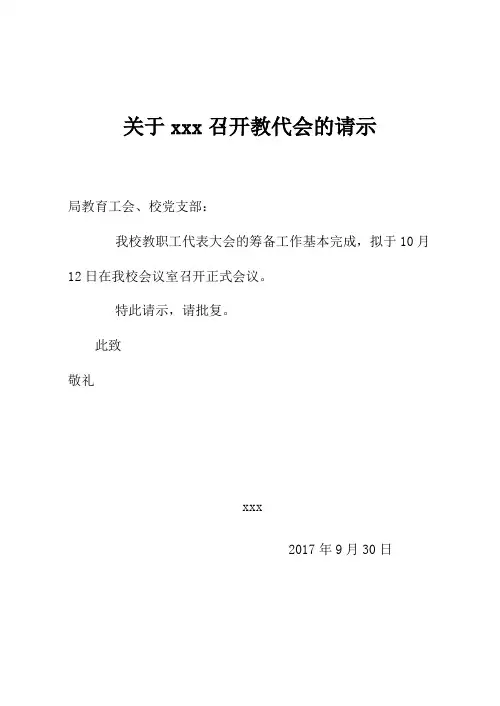 关于 xxx 召开教代会的请示

局教育工会、校党支部：

我校教职工代表大会的筹备工作基本完成，拟于 10 月 12 日在我校会议室召开正式会议。

特此请示，请批复。

此致

敬礼

xxx

2017 年 9 月 30 日